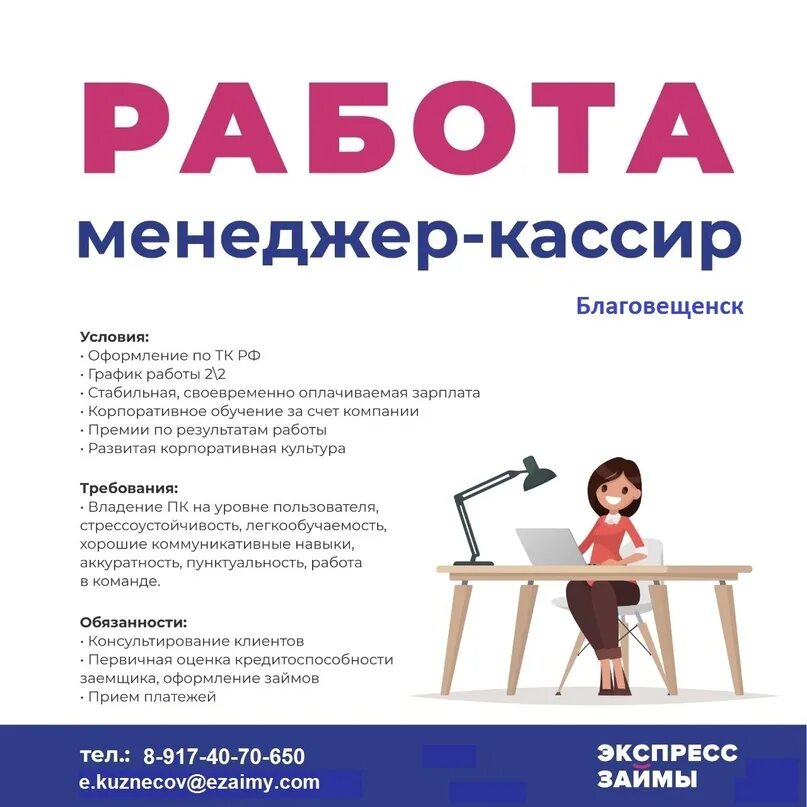 РАБОТА
менеджер-кассир

Благовещенск

Условия:
• Оформление по ТК РФ
• График работы 2\2
• Стабильная, своевременно оплачиваемая зарплата
• Корпоративное обучение за счет компании
• Премии по результатам работы
• Развитая корпоративная культура

Требования:
• Владение ПК на уровне пользователя, стрессоустойчивость, легкообучаемость, хорошие коммуникативные навыки, аккуратность, пунктуальность, работа в команде.

Обязанности:
• Консультирование клиентов
• Первичная оценка кредитоспособности заемщика, оформление займов
• Прием платежей

тел.: 8-917-40-70-650
e.kuznecov@ezaimy.com

ЭКСПРЕСС ЗАЙМЫ